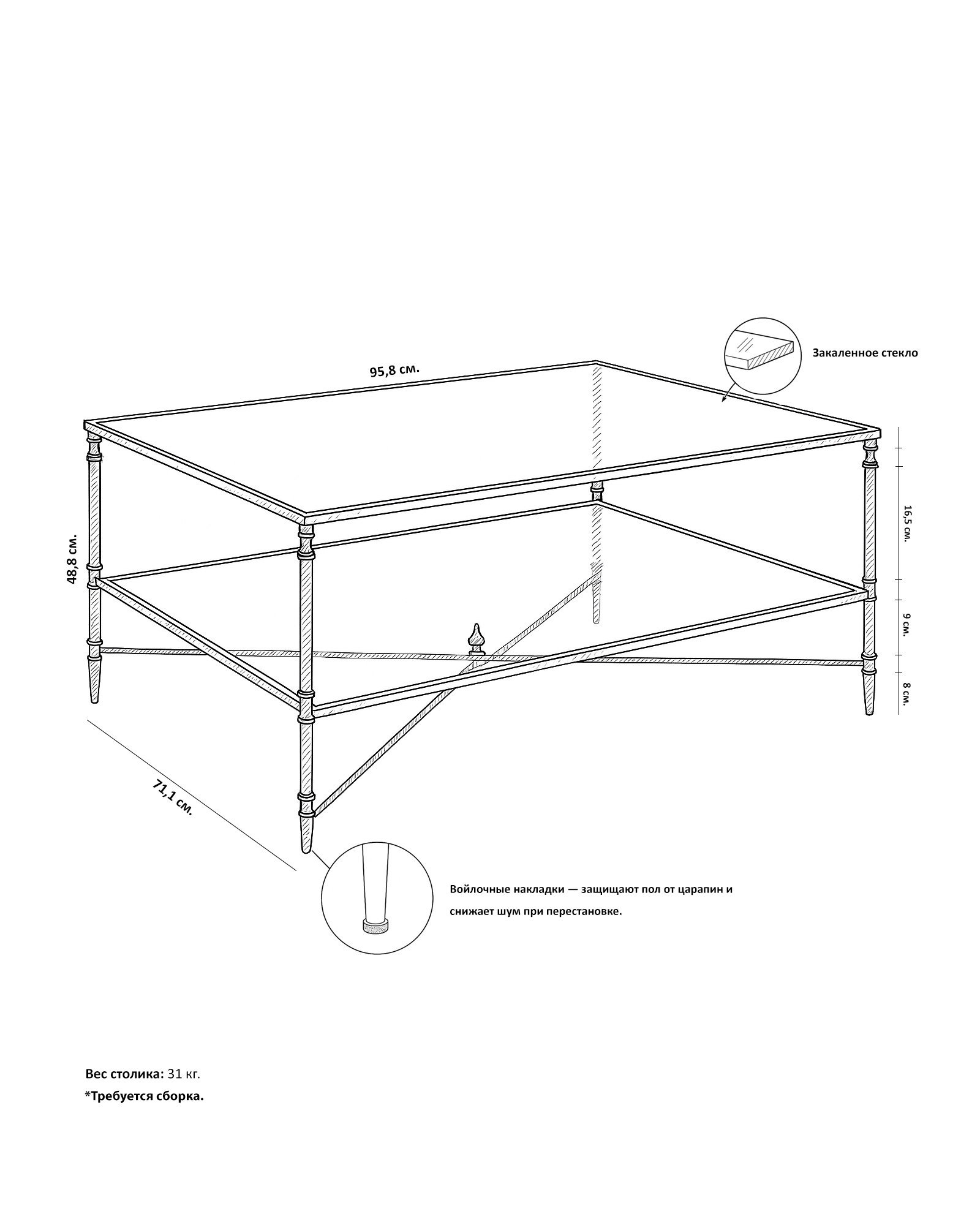 Закаленное стекло

95,8 см.

48,8 см.

16,5 см.

9 см.

8 см.

71,1 см.

Войлочные накладки — защищают пол от царапин и снижает шум при перестановке.

Вес столика: 31 кг.
*Требуется сборка.